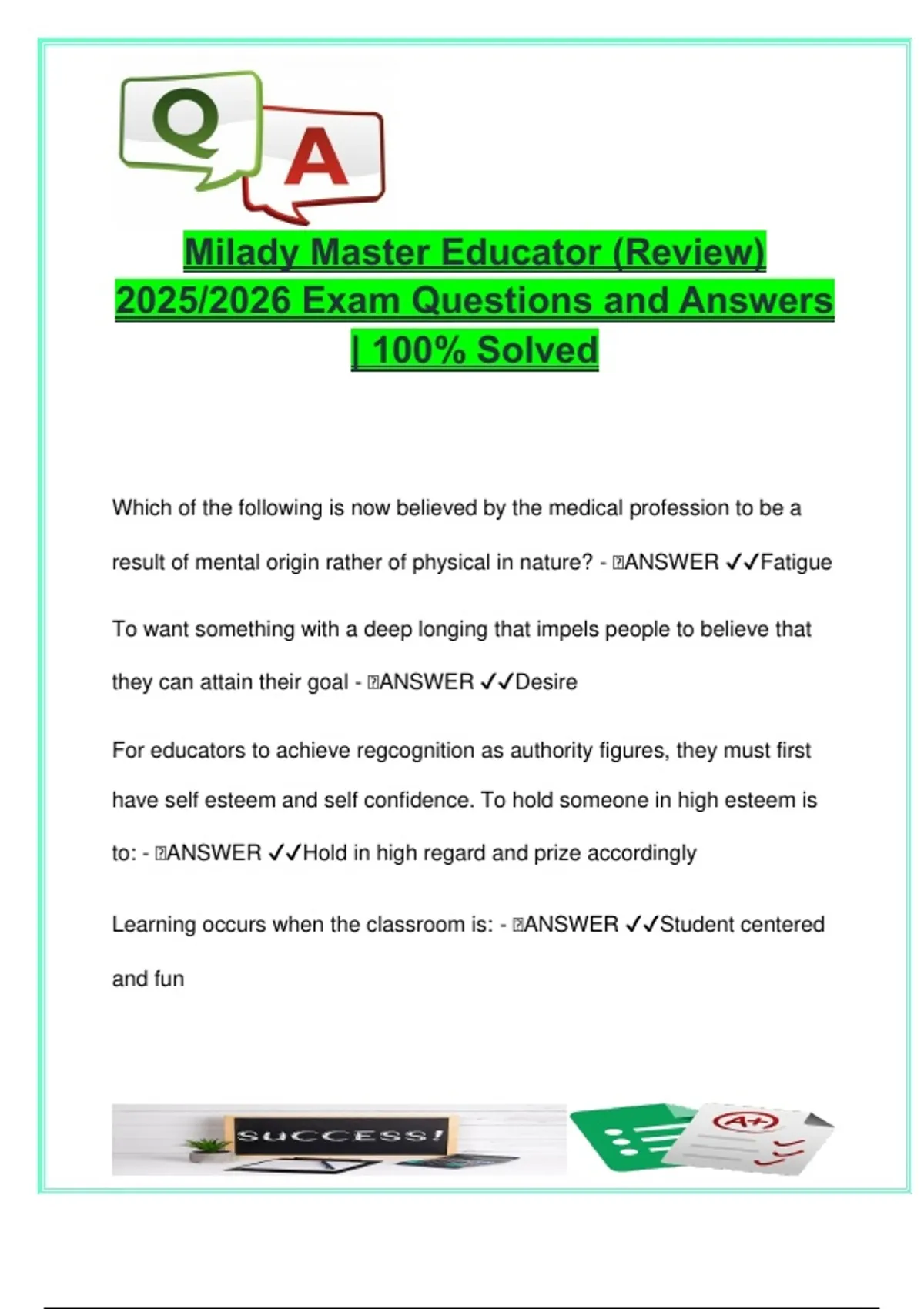 Q A

Milady Master Educator (Review) 2025/2026 Exam Questions and Answers | 100% Solved

Which of the following is now believed by the medical profession to be a result of mental origin rather of physical in nature? - ANSWER ✓✓Fatigue

To want something with a deep longing that impels people to believe that they can attain their goal - ANSWER ✓✓Desire

For educators to achieve regcognition as authority figures, they must first have self esteem and self confidence. To hold someone in high esteem is to: - ANSWER ✓✓Hold in high regard and prize accordingly

Learning occurs when the classroom is: - ANSWER ✓✓Student centered and fun

SUCCESS!

A+